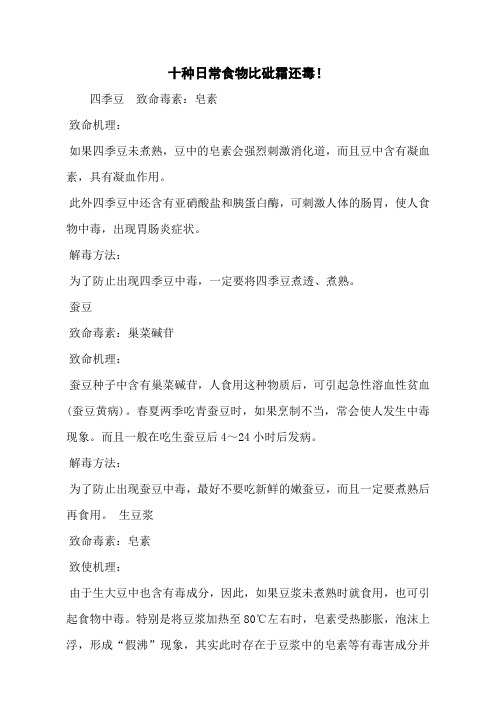 十种日常食物比砒霜还毒!

四季豆　致命毒素：皂素

致命机理：

如果四季豆未煮熟，豆中的皂素会强烈刺激消化道，而且豆中含有凝血素，具有凝血作用。

此外四季豆中还含有亚硝酸盐和胰蛋白酶，可刺激人体的肠胃，使人食物中毒，出现胃肠炎症状。

解毒方法：

为了防止出现四季豆中毒，一定要将四季豆煮透、煮熟。

蚕豆

致命毒素：巢菜碱苷

致命机理：

蚕豆种子中含有巢菜碱苷，人食用这种物质后，可引起急性溶血性贫血(蚕豆黄病)。春夏两季吃青蚕豆时，如果烹制不当，常会使人发生中毒现象。而且一般在吃生蚕豆后 4～24 小时后发病。

解毒方法：

为了防止出现蚕豆中毒，最好不要吃新鲜的嫩蚕豆，而且一定要煮熟后再食用。　生豆浆

致命毒素：皂素

致使机理：

由于生大豆中也含有毒成分，因此，如果豆浆未煮熟时就食用，也可引起食物中毒。特别是将豆浆加热至 80℃左右时，皂素受热膨胀，泡沫上浮，形成“假沸”现象，其实此时存在于豆浆中的皂素等有毒害成分并